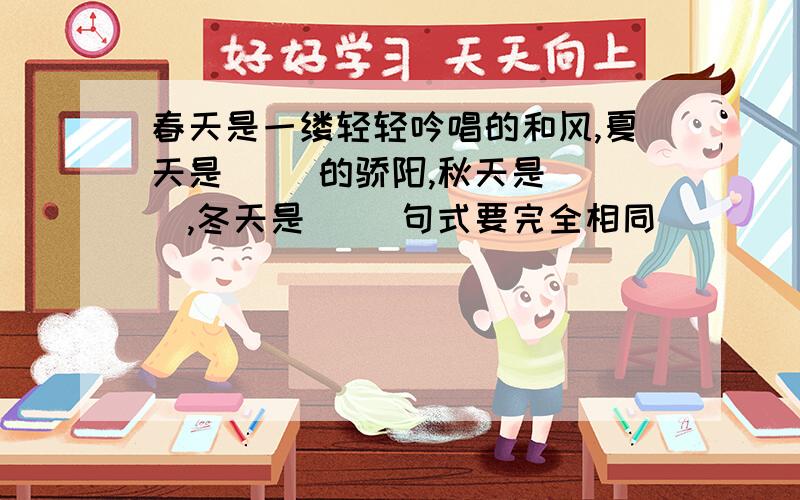 好好学习 天天向上

春天是一缕轻轻吟唱的和风,夏天是（ ）的骄阳,秋天是（ ）,冬天是（ ）句式要完全相同